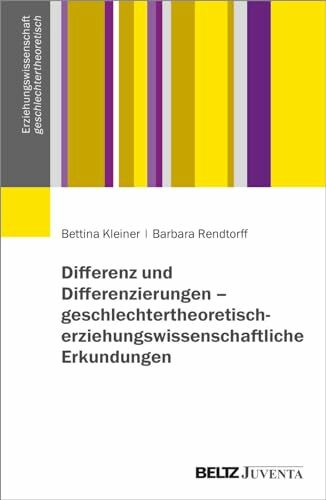 Erziehungswissenschaft
geschlechtertheoretisch

Bettina Kleiner | Barbara Rendtorff

Differenz und Differenzierungen – geschlechtertheoretisch-erziehungswissenschaftliche Erkundungen

BELTZ JUVENTA